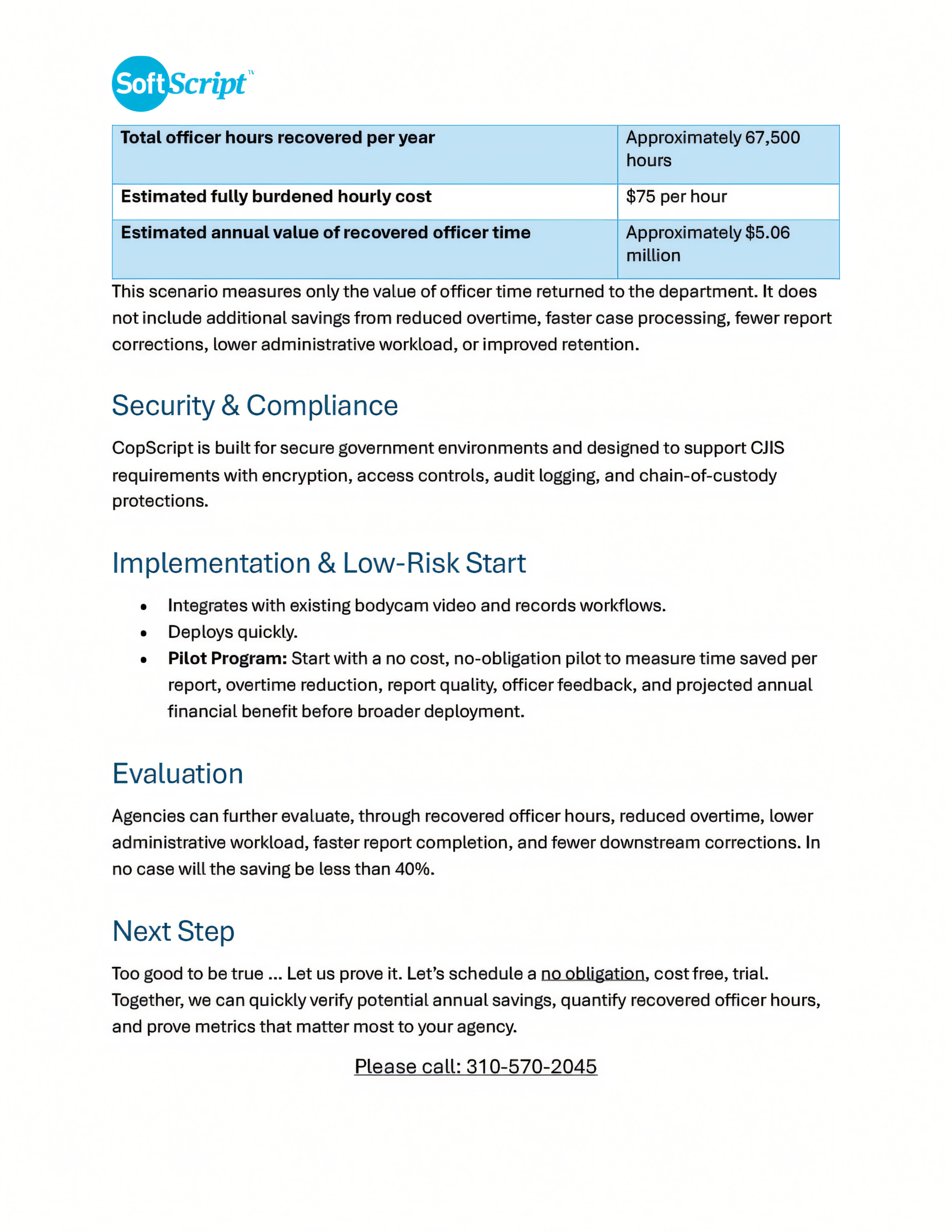 SoftScript

| Total officer hours recovered per year | Approximately 67,500 hours |
|---|---|
| Estimated fully burdened hourly cost | $75 per hour |
| Estimated annual value of recovered officer time | Approximately $5.06 million |

This scenario measures only the value of officer time returned to the department. It does not include additional savings from reduced overtime, faster case processing, fewer report corrections, lower administrative workload, or improved retention.

Security & Compliance

CopScript is built for secure government environments and designed to support CJIS requirements with encryption, access controls, audit logging, and chain-of-custody protections.

Implementation & Low-Risk Start

• Integrates with existing bodycam video and records workflows.
• Deploys quickly.
• Pilot Program: Start with a no cost, no-obligation pilot to measure time saved per report, overtime reduction, report quality, officer feedback, and projected annual financial benefit before broader deployment.

Evaluation

Agencies can further evaluate, through recovered officer hours, reduced overtime, lower administrative workload, faster report completion, and fewer downstream corrections. In no case will the saving be less than 40%.

Next Step

Too good to be true ... Let us prove it. Let's schedule a no obligation, cost free, trial. Together, we can quickly verify potential annual savings, quantify recovered officer hours, and prove metrics that matter most to your agency.

Please call: 310-570-2045